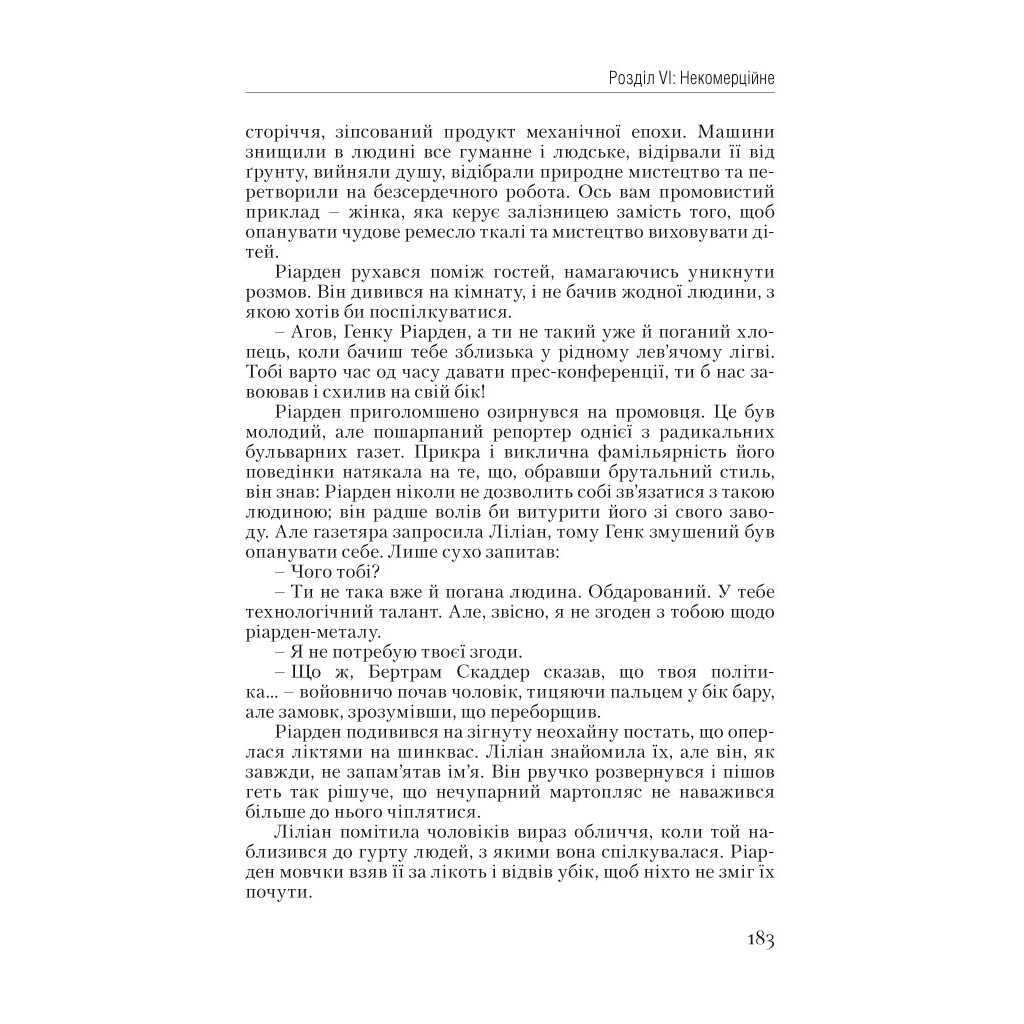 Розділ VI: Некомерційне

сторіччя, зіпсований продукт механічної епохи. Машини знищили в людині все гуманне і людське, відірвали її від ґрунту, вийняли душу, відібрали природне мистецтво та перетворили на безсердечного робота. Ось вам промовистий приклад – жінка, яка керує залізницею замість того, щоб опанувати чудове ремесло ткалі та мистецтво виховувати дітей.

Ріарден рухався поміж гостей, намагаючись уникнути розмов. Він дивився на кімнату, і не бачив жодної людини, з якою хотів би поспілкуватися.

– Агов, Генку Ріарден, а ти не такий уже й поганий хлопець, коли бачиш тебе зблизька у рідному лев'ячому лігві. Тобі варто час од часу давати прес-конференції, ти б нас завоював і схилив на свій бік!

Ріарден приголомшено озирнувся на промовця. Це був молодий, але пошарпаний репортер однієї з радикальних бульварних газет. Прикра і виклична фамільярність його поведінки натякала на те, що, обравши брутальний стиль, він знав: Ріарден ніколи не дозволить собі зв'язатися з такою людиною; він радше волів би витурити його зі свого заводу. Але газетяра запросила Ліліан, тому Генк змушений був опанувати себе. Лише сухо запитав:

– Чого тобі?

– Ти не така вже й погана людина. Обдарований. У тебе технологічний талант. Але, звісно, я не згоден з тобою щодо ріарден-металу.

– Я не потребую твоєї згоди.

– Що ж, Бертрам Скаддер сказав, що твоя політика... – войовничо почав чоловік, тицяючи пальцем у бік бару, але замовк, зрозумівши, що переборщив.

Ріарден подивився на зігнуту неохайну постать, що оперлася ліктями на шинквас. Ліліан знайомила їх, але він, як завжди, не запам'ятав ім'я. Він рвучко розвернувся і пішов геть так рішуче, що нечупарний мартопляс не наважився більше до нього чіплятися.

Ліліан помітила чоловіків вираз обличчя, коли той наблизився до гурту людей, з якими вона спілкувалася. Ріарден мовчки взяв її за лікоть і відвів убік, щоб ніхто не зміг їх почути.

183